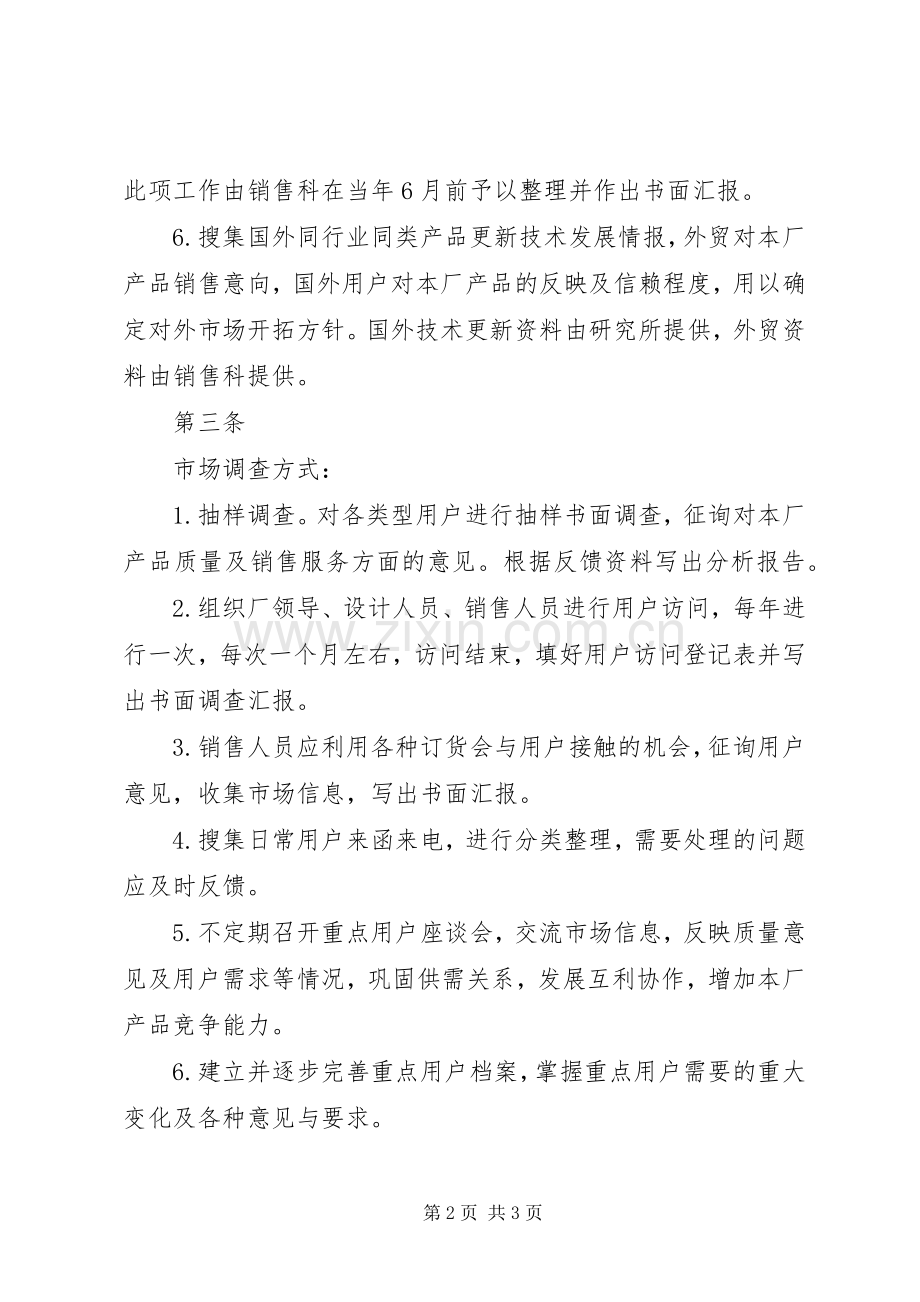 此项工作由销售科在当年6月前予以整理并作出书面汇报。

6.搜集国外同行业同类产品更新技术发展情报，外贸对本厂产品销售意向，国外用户对本厂产品的反映及信赖程度，用以确定对外市场开拓方针。国外技术更新资料由研究所提供，外贸资料由销售科提供。

第三条

市场调查方式：

1.抽样调查。对各类型用户进行抽样书面调查，征询对本厂产品质量及销售服务方面的意见。根据反馈资料写出分析报告。

2.组织厂领导、设计人员、销售人员进行用户访问，每年进行一次，每次一个月左右，访问结束，填好用户访问登记表并写出书面调查汇报。

3.销售人员应利用各种订货会与用户接触的机会，征询用户意见，收集市场信息，写出书面汇报。

4.搜集日常用户来函来电，进行分类整理，需要处理的问题应及时反馈。

5.不定期召开重点用户座谈会，交流市场信息，反映质量意见及用户需求等情况，巩固供需关系，发展互利协作，增加本厂产品竞争能力。

6.建立并逐步完善重点用户档案，掌握重点用户需要的重大变化及各种意见与要求。

第2页 共3页

www.zixin.com.cn